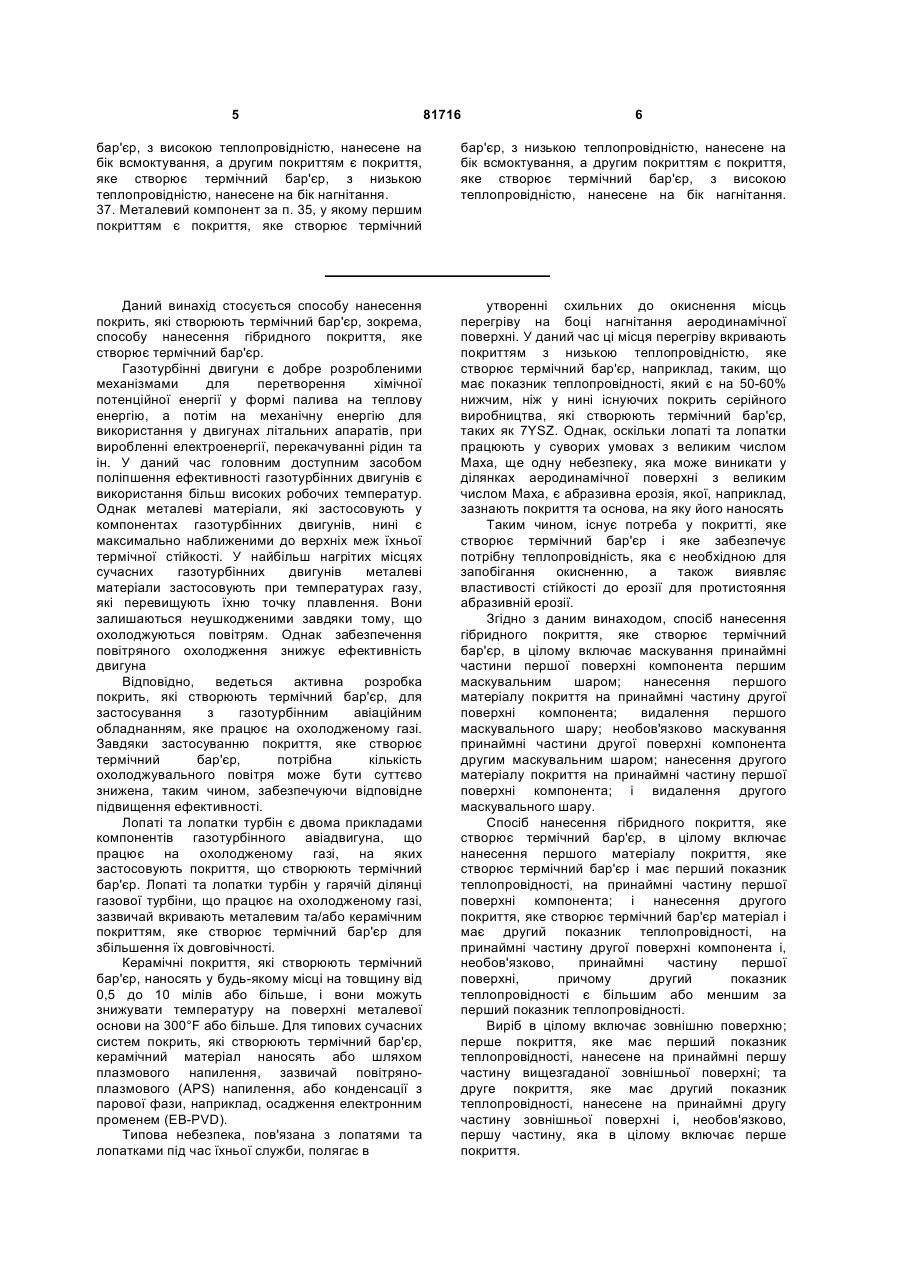 5 81716 6

бар'єр, з високою теплопровідністю, нанесене на бік всмоктування, а другим покриттям є покриття, яке створює термічний бар'єр, з низькою теплопровідністю, нанесене на бік нагнітання.

37. Металевий компонент за п. 35, у якому першим покриттям є покриття, яке створює термічний бар'єр, з низькою теплопровідністю, нанесене на бік всмоктування, а другим покриттям є покриття, яке створює термічний бар'єр, з високою теплопровідністю, нанесене на бік нагнітання.

Даний винахід стосується способу нанесення покрить, які створюють термічний бар'єр, зокрема, способу нанесення гібридного покриття, яке створює термічний бар'єр.

Газотурбінні двигуни є добре розробленими механізмами для перетворення хімічної потенційної енергії у формі палива на теплову енергію, а потім на механічну енергію для використання у двигунах літальних апаратів, при виробленні електроенергії, перекачуванні рідин та ін. У даний час головним доступним засобом поліпшення ефективності газотурбінних двигунів є використання більш високих робочих температур. Однак металеві матеріали, які застосовують у компонентах газотурбінних двигунів, нині є максимально наближеними до верхніх меж їхньої термічної стійкості. У найбільш нагрітих місцях сучасних газотурбінних двигунів металеві матеріали застосовують при температурах газу, які перевищують їхню точку плавлення. Вони залишаються неушкодженими завдяки тому, що охолоджуються повітрям. Однак забезпечення повітряного охолодження знижує ефективність двигуна

Відповідно, ведеться активна розробка покрить, які створюють термічний бар'єр, для застосування з газотурбінним авіаційним обладнанням, яке працює на охолодженому газі. Завдяки застосуванню покриття, яке створює термічний бар'єр, потрібна кількість охолоджувального повітря може бути суттєво знижена, таким чином, забезпечуючи відповідне підвищення ефективності.

Лопаті та лопатки турбін є двома прикладами компонентів газотурбінного авіадвигуна, що працює на охолодженому газі, на яких застосовують покриття, що створюють термічний бар'єр. Лопаті та лопатки турбін у гарячій ділянці газової турбіни, що працює на охолодженому газі, зазвичай вкривають металевим та/або керамічним покриттям, яке створює термічний бар'єр для збільшення їх довговічності.

Керамічні покриття, які створюють термічний бар'єр, наносять у будь-якому місці на товщину від 0,5 до 10 мілів або більше, і вони можуть знижувати температуру на поверхні металевої основи на 300°F або більше. Для типових сучасних систем покрить, які створюють термічний бар'єр, керамічний матеріал наносять або шляхом плазмового напилення, зазвичай повітряно-плазмового (APS) напилення, або конденсації з парової фази, наприклад, осадження електронним променем (EB-PVD).

Типова небезпека, пов'язана з лопатями та лопатками під час їхньої служби, полягає в утворенні схильних до окиснення місць перегріву на боці нагнітання аеродинамічної поверхні. У даний час ці місця перегріву вкривають покриттям з низькою теплопровідністю, яке створює термічний бар'єр, наприклад, таким, що має показник теплопровідності, який є на 50-60% нижчим, ніж у нині існуючих покрить серійного виробництва, які створюють термічний бар'єр, таких як 7YSZ. Однак, оскільки лопаті та лопатки працюють у суворих умовах з великим числом Маха, ще одну небезпеку, яка може виникати у ділянках аеродинамічної поверхні з великим числом Маха, є абразивна ерозія, якої, наприклад, зазнають покриття та основа, на яку його наносять

Таким чином, існує потреба у покритті, яке створює термічний бар'єр і яке забезпечує потрібну теплопровідність, яка є необхідною для запобігання окисненню, а також виявляє властивості стійкості до ерозії для протистояння абразивній ерозії.

Згідно з даним винаходом, спосіб нанесення гібридного покриття, яке створює термічний бар'єр, в цілому включає маскування принаймні частини першої поверхні компонента першим маскувальним шаром; нанесення першого матеріалу покриття на принаймні частину другої поверхні компонента; видалення першого маскувального шару; необов'язково маскування принаймні частини другої поверхні компонента другим маскувальним шаром; нанесення другого матеріалу покриття на принаймні частину першої поверхні компонента; і видалення другого маскувального шару.

Спосіб нанесення гібридного покриття, яке створює термічний бар'єр, в цілому включає нанесення першого матеріалу покриття, яке створює термічний бар'єр і має перший показник теплопровідності, на принаймні частину першої поверхні компонента; і нанесення другого покриття, яке створює термічний бар'єр матеріал і має другий показник теплопровідності, на принаймні частину другої поверхні компонента і, необов'язково, принаймні частину першої поверхні, причому другий показник теплопровідності є більшим або меншим за перший показник теплопровідності.

Виріб в цілому включає зовнішню поверхню; перше покриття, яке має перший показник теплопровідності, нанесене на принаймні першу частину вищезгаданої зовнішньої поверхні; та друге покриття, яке має другий показник теплопровідності, нанесене на принаймні другу частину зовнішньої поверхні і, необов'язково, першу частину, яка в цілому включає перше покриття.